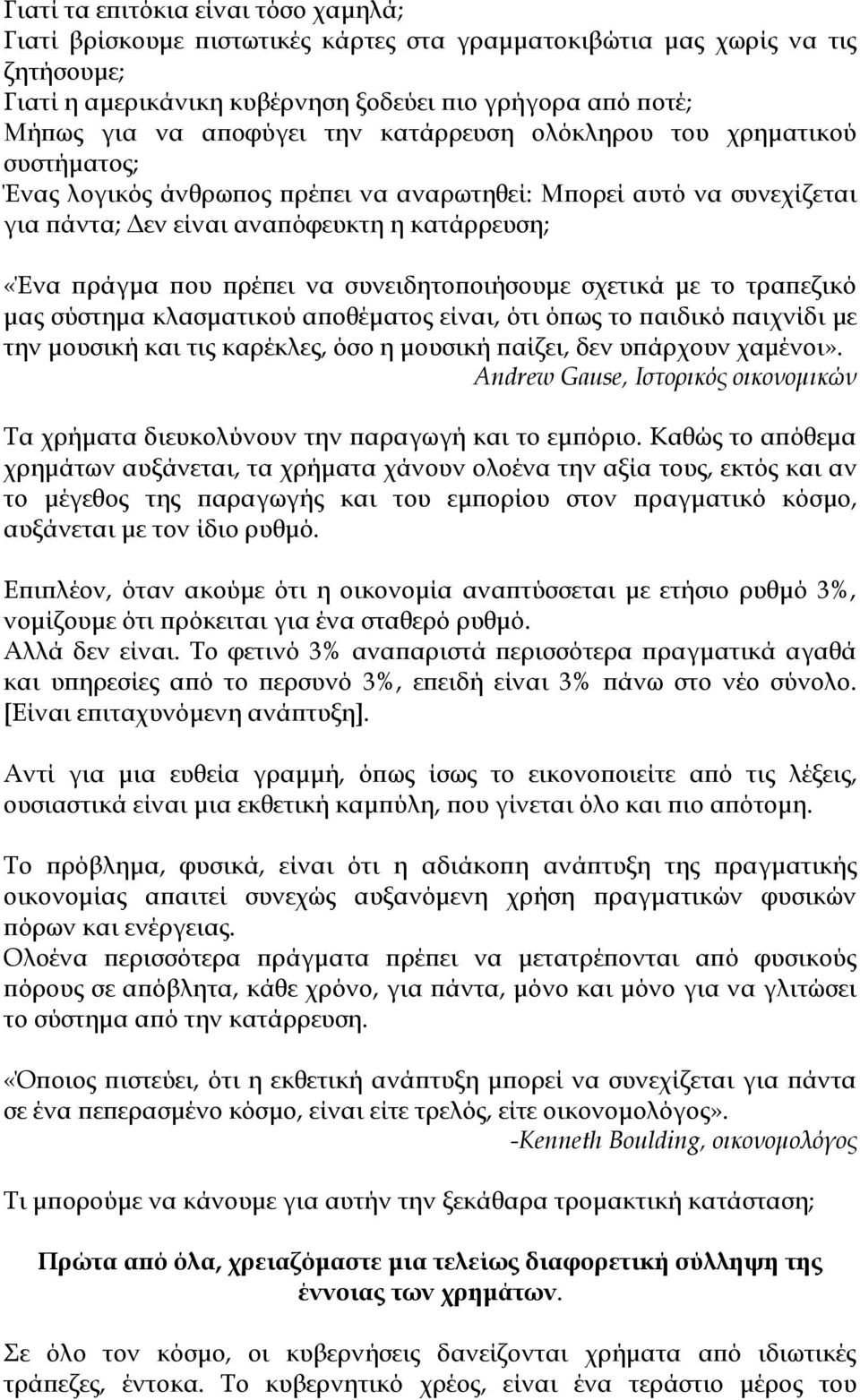 Γιατί τα επιτόκια είναι τόσο χαμηλά;
Γιατί βρίσκουμε πιστωτικές κάρτες στα γραμματοκιβώτια μας χωρίς να τις ζητήσουμε;
Γιατί η αμερικάνικη κυβέρνηση ξοδεύει πιο γρήγορα από ποτέ;
Μήπως για να αποφύγει την κατάρρευση ολόκληρου του χρηματικού συστήματος;
Ένας λογικός άνθρωπος πρέπει να αναρωτηθεί: Μπορεί αυτό να συνεχίζεται για πάντα; Δεν είναι αναπόφευκτη η κατάρρευση;

«Ένα πράγμα που πρέπει να συνειδητοποιήσουμε σχετικά με το τραπεζικό μας σύστημα κλασματικού αποθέματος είναι, ότι όπως το παιδικό παιχνίδι με την μουσική και τις καρέκλες, όσο η μουσική παίζει, δεν υπάρχουν χαμένοι».
Andrew Gause, Ιστορικός οικονομικών

Τα χρήματα διευκολύνουν την παραγωγή και το εμπόριο. Καθώς το απόθεμα χρημάτων αυξάνεται, τα χρήματα χάνουν ολοένα την αξία τους, εκτός και αν το μέγεθος της παραγωγής και του εμπορίου στον πραγματικό κόσμο, αυξάνεται με τον ίδιο ρυθμό.

Επιπλέον, όταν ακούμε ότι η οικονομία αναπτύσσεται με ετήσιο ρυθμό 3%, νομίζουμε ότι πρόκειται για ένα σταθερό ρυθμό.
Αλλά δεν είναι. Το φετινό 3% αναπαριστά περισσότερα πραγματικά αγαθά και υπηρεσίες από το περσυνό 3%, επειδή είναι 3% πάνω στο νέο σύνολο. [Είναι επιταχυνόμενη ανάπτυξη].

Αντί για μια ευθεία γραμμή, όπως ίσως το εικονοποιείτε από τις λέξεις, ουσιαστικά είναι μια εκθετική καμπύλη, που γίνεται όλο και πιο απότομη.

Το πρόβλημα, φυσικά, είναι ότι η αδιάκοπη ανάπτυξη της πραγματικής οικονομίας απαιτεί συνεχώς αυξανόμενη χρήση πραγματικών φυσικών πόρων και ενέργειας.
Ολοένα περισσότερα πράγματα πρέπει να μετατρέπονται από φυσικούς πόρους σε απόβλητα, κάθε χρόνο, για πάντα, μόνο και μόνο για να γλιτώσει το σύστημα από την κατάρρευση.

«Όποιος πιστεύει, ότι η εκθετική ανάπτυξη μπορεί να συνεχίζεται για πάντα σε ένα πεπερασμένο κόσμο, είναι είτε τρελός, είτε οικονομολόγος».
-Kenneth Boulding, οικονομολόγος

Τι μπορούμε να κάνουμε για αυτήν την ξεκάθαρα τρομακτική κατάσταση;

Πρώτα από όλα, χρειαζόμαστε μια τελείως διαφορετική σύλληψη της έννοιας των χρημάτων.

Σε όλο τον κόσμο, οι κυβερνήσεις δανείζονται χρήματα από ιδιωτικές τράπεζες, έντοκα. Το κυβερνητικό χρέος, είναι ένα τεράστιο μέρος του